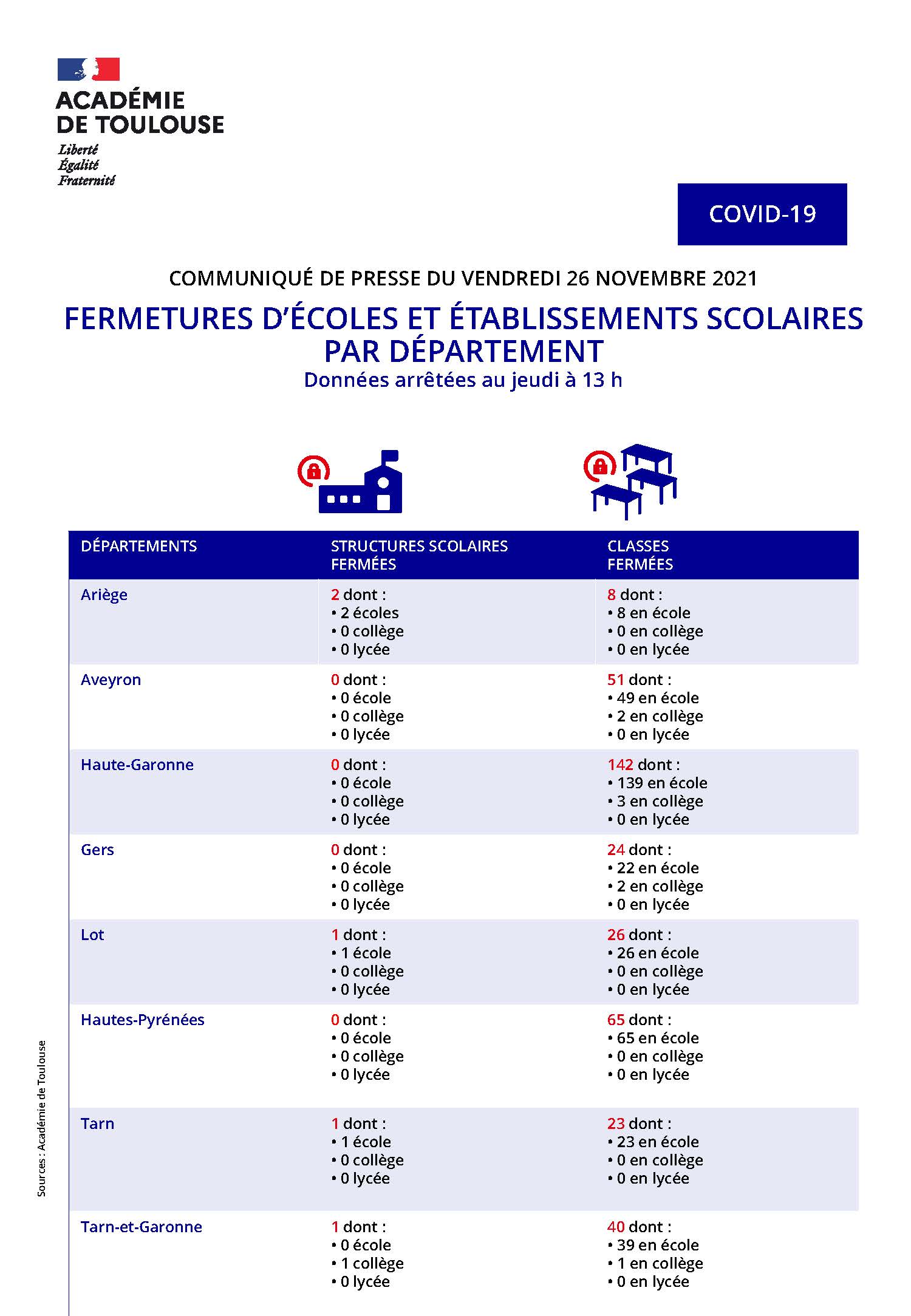 ACADÉMIE
DE TOULOUSE
Liberté
Égalité
Fraternité

COVID-19

COMMUNIQUÉ DE PRESSE DU VENDREDI 26 NOVEMBRE 2021

FERMETURES D'ÉCOLES ET ÉTABLISSEMENTS SCOLAIRES PAR DÉPARTEMENT
Données arrêtées au jeudi à 13 h

| DÉPARTEMENTS | STRUCTURES SCOLAIRES FERMÉES | CLASSES FERMÉES |
|---|---|---|
| Ariège | 2 dont : • 2 écoles • 0 collège • 0 lycée | 8 dont : • 8 en école • 0 en collège • 0 en lycée |
| Aveyron | 0 dont : • 0 école • 0 collège • 0 lycée | 51 dont : • 49 en école • 2 en collège • 0 en lycée |
| Haute-Garonne | 0 dont : • 0 école • 0 collège • 0 lycée | 142 dont : • 139 en école • 3 en collège • 0 en lycée |
| Gers | 0 dont : • 0 école • 0 collège • 0 lycée | 24 dont : • 22 en école • 2 en collège • 0 en lycée |
| Lot | 1 dont : • 1 école • 0 collège • 0 lycée | 26 dont : • 26 en école • 0 en collège • 0 en lycée |
| Hautes-Pyrénées | 0 dont : • 0 école • 0 collège • 0 lycée | 65 dont : • 65 en école • 0 en collège • 0 en lycée |
| Tarn | 1 dont : • 1 école • 0 collège • 0 lycée | 23 dont : • 23 en école • 0 en collège • 0 en lycée |
| Tarn-et-Garonne | 1 dont : • 0 école • 1 collège • 0 lycée | 40 dont : • 39 en école • 1 en collège • 0 en lycée |

Sources : Académie de Toulouse